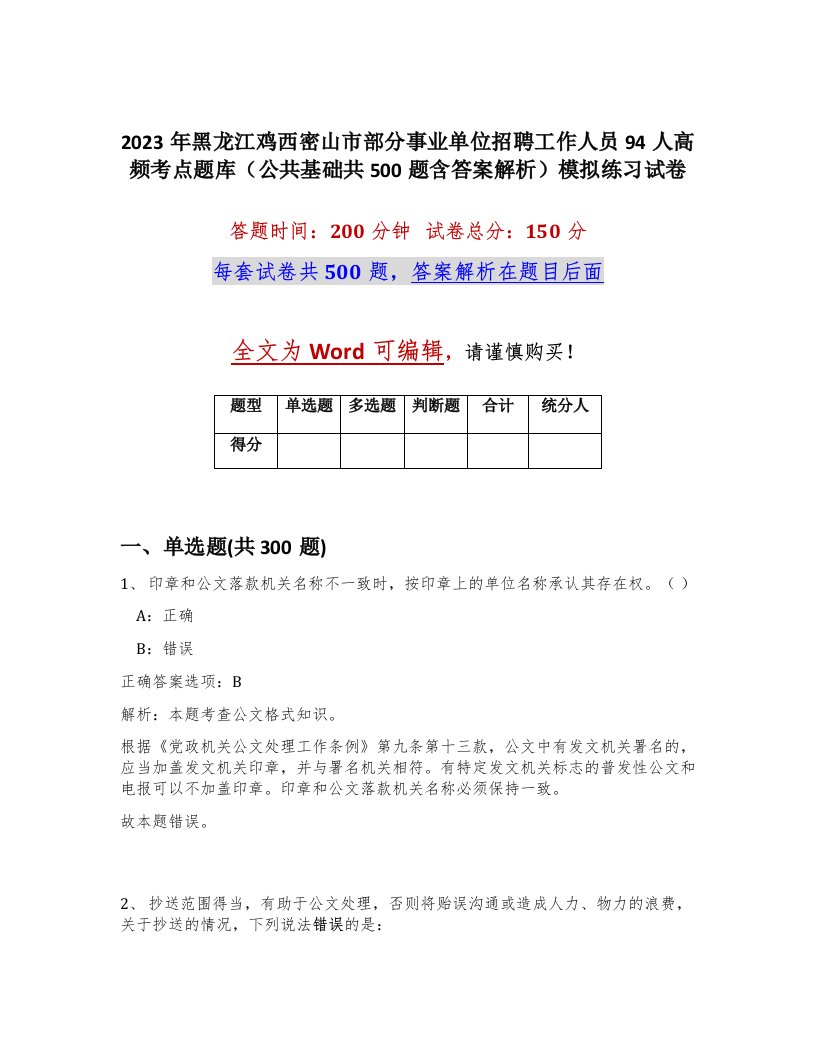 2023年黑龙江鸡西密山市部分事业单位招聘工作人员94人高频考点题库（公共基础共500题含答案解析）模拟练习试卷

答题时间：200分钟 试卷总分：150分

每套试卷共500题，答案解析在题目后面

全文为Word可编辑，请谨慎购买！

| 题型 | 单选题 | 多选题 | 判断题 | 合计 | 统分人 |
|---|---|---|---|---|---|
| 得分 | | | | | |

一、单选题(共300题)

1、印章和公文落款机关名称不一致时，按印章上的单位名称承认其存在权。（ ）

A：正确

B：错误

正确答案选项：B

解析：本题考查公文格式知识。

根据《党政机关公文处理工作条例》第九条第十三款，公文中有发文机关署名的，应当加盖发文机关印章，并与署名机关相符。有特定发文机关标志的普发性公文和电报可以不加盖印章。印章和公文落款机关名称必须保持一致。

故本题错误。

2、抄送范围得当，有助于公文处理，否则将贻误沟通或造成人力、物力的浪费，关于抄送的情况，下列说法错误的是：